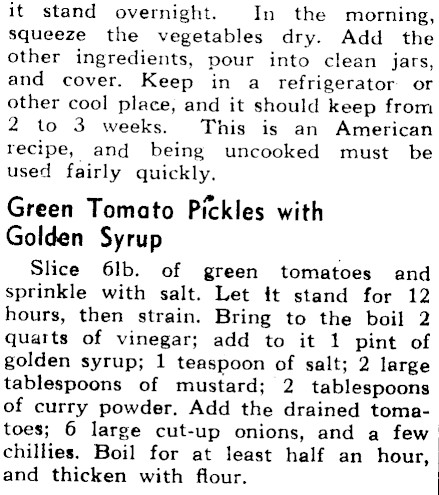 it stand overnight. In the morning, squeeze the vegetables dry. Add the other ingredients, pour into clean jars, and cover. Keep in a refrigerator or other cool place, and it should keep from 2 to 3 weeks. This is an American recipe, and being uncooked must be used fairly quickly.

Green Tomato Pickles with Golden Syrup

Slice 6lb. of green tomatoes and sprinkle with salt. Let it stand for 12 hours, then strain. Bring to the boil 2 quarts of vinegar; add to it 1 pint of golden syrup; 1 teaspoon of salt; 2 large tablespoons of mustard; 2 tablespoons of curry powder. Add the drained tomatoes; 6 large cut-up onions, and a few chillies. Boil for at least half an hour, and thicken with flour.